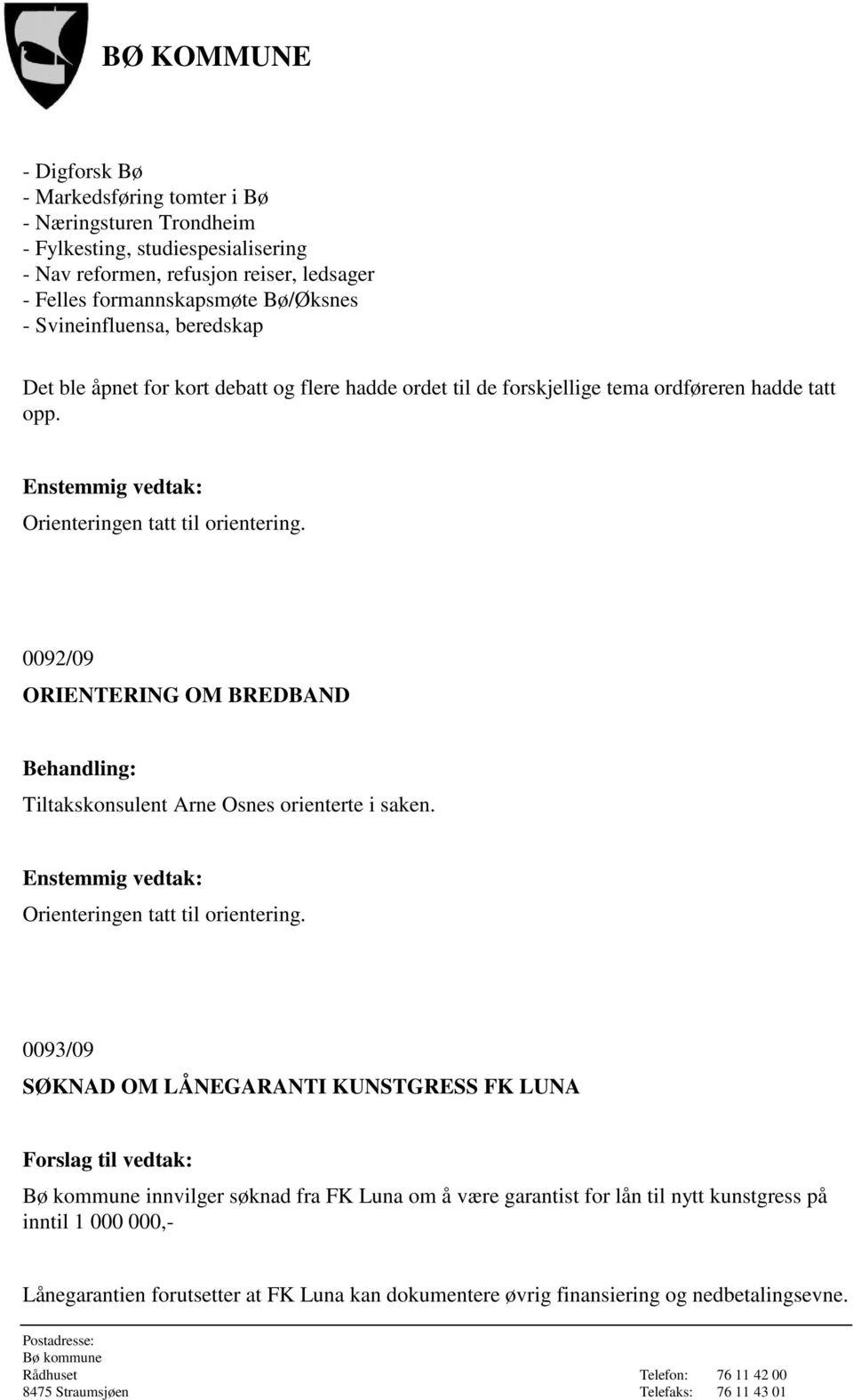 BØ KOMMUNE

- Digforsk Bø
- Markedsføring tomter i Bø
- Næringsturen Trondheim
- Fylkesting, studiespesialisering
- Nav reformen, refusjon reiser, ledsager
- Felles formannskapsmøte Bø/Øksnes
- Svineinfluensa, beredskap

Det ble åpnet for kort debatt og flere hadde ordet til de forskjellige tema ordføreren hadde tatt opp.

Enstemmig vedtak:
Orienteringen tatt til orientering.

0092/09
ORIENTERING OM BREDBAND

Behandling:
Tiltakskonsulent Arne Osnes orienterte i saken.

Enstemmig vedtak:
Orienteringen tatt til orientering.

0093/09
SØKNAD OM LÅNEGARANTI KUNSTGRESS FK LUNA

Forslag til vedtak:
Bø kommune innvilger søknad fra FK Luna om å være garantist for lån til nytt kunstgress på inntil 1 000 000,-

Lånegarantien forutsetter at FK Luna kan dokumentere øvrig finansiering og nedbetalingsevne.

Postadresse:
Bø kommune
Rådhuset
8475 Straumsjøen

Telefon: 76 11 42 00
Telefaks: 76 11 43 01